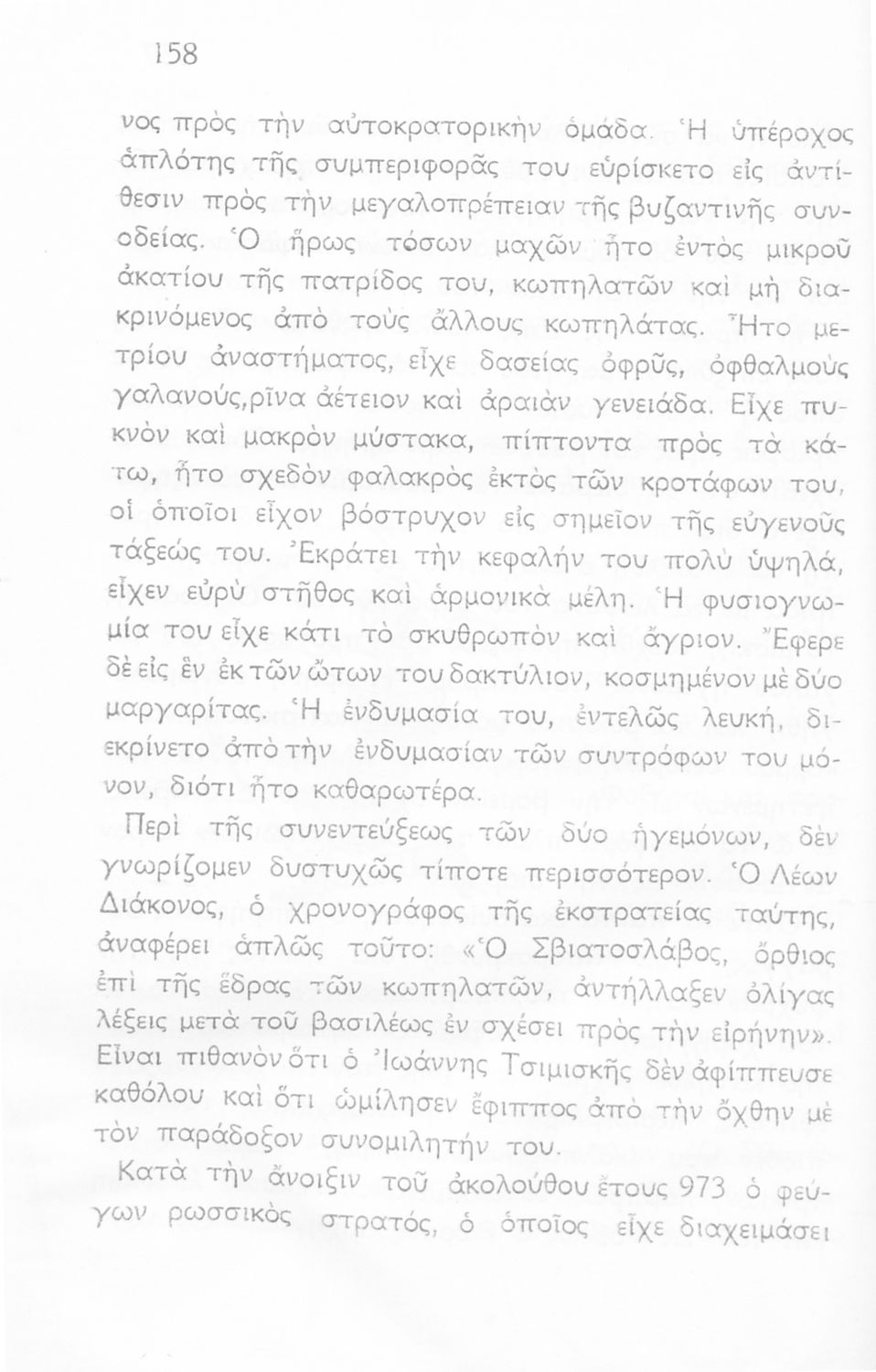 158

νος πρὸς τὴν αὐτοκρατορικὴν ὁμάδα. Ἡ ὑπέροχος ἁπλότης τῆς συμπεριφορᾶς του εὑρίσκετο εἰς ἀντίθεσιν πρὸς τὴν μεγαλοπρέπειαν τῆς βυζαντινῆς συνοδείας. Ὁ ἥρως τόσων μαχῶν ἦτο ἐντὸς μικροῦ ἀκατίου τῆς πατρίδος του, κωπηλατῶν καὶ μὴ διακρινόμενος ἀπὸ τοὺς ἄλλους κωπηλάτας. Ἦτο μετρίου ἀναστήματος, εἶχε δασείας ὀφρῦς, ὀφθαλμοὺς γαλανούς,ρῖνα ἀέτειον καὶ ἀραιὰν γενειάδα. Εἶχε πυκνὸν καὶ μακρὸν μύστακα, πίπτοντα πρὸς τὰ κάτω, ἦτο σχεδὸν φαλακρὸς ἐκτὸς τῶν κροτάφων του, οἱ ὁποῖοι εἶχον βόστρυχον εἰς σημεῖον τῆς εὐγενοῦς τάξεώς του. Ἐκράτει τὴν κεφαλήν του πολὺ ὑψηλά, εἶχεν εὐρὺ στῆθος καὶ ἁρμονικὰ μέλη. Ἡ φυσιογνωμία του εἶχε κάτι τὸ σκυθρωπὸν καὶ ἄγριον. Ἔφερε δὲ εἰς ἓν ἐκ τῶν ὤτων του δακτύλιον, κοσμημένον μὲ δύο μαργαρίτας. Ἡ ἐνδυμασία του, ἐντελῶς λευκή, διεκρίνετο ἀπὸ τὴν ἐνδυμασίαν τῶν συντρόφων του μόνον, διότι ἦτο καθαρωτέρα.

Περὶ τῆς συνεντεύξεως τῶν δύο ἡγεμόνων, δὲν γνωρίζομεν δυστυχῶς τίποτε περισσότερον. Ὁ Λέων Διάκονος, ὁ χρονογράφος τῆς ἐκστρατείας ταύτης, ἀναφέρει ἁπλῶς τοῦτο: «Ὁ Σβιατοσλάβος, ὄρθιος ἐπὶ τῆς ἕδρας τῶν κωπηλατῶν, ἀντήλλαξεν ὀλίγας λέξεις μετὰ τοῦ βασιλέως ἐν σχέσει πρὸς τὴν εἰρήνην». Εἶναι πιθανὸν ὅτι ὁ Ἰωάννης Τσιμισκῆς δὲν ἀφίππευσε καθόλου καὶ ὅτι ὡμίλησεν ἔφιππος ἀπὸ τὴν ὄχθην μὲ τὸν παράδοξον συνομιλητήν του.

Κατὰ τὴν ἄνοιξιν τοῦ ἀκολούθου ἔτους 973 ὁ φεύγων ρωσσικὸς στρατός, ὁ ὁποῖος εἶχε διαχειμάσει